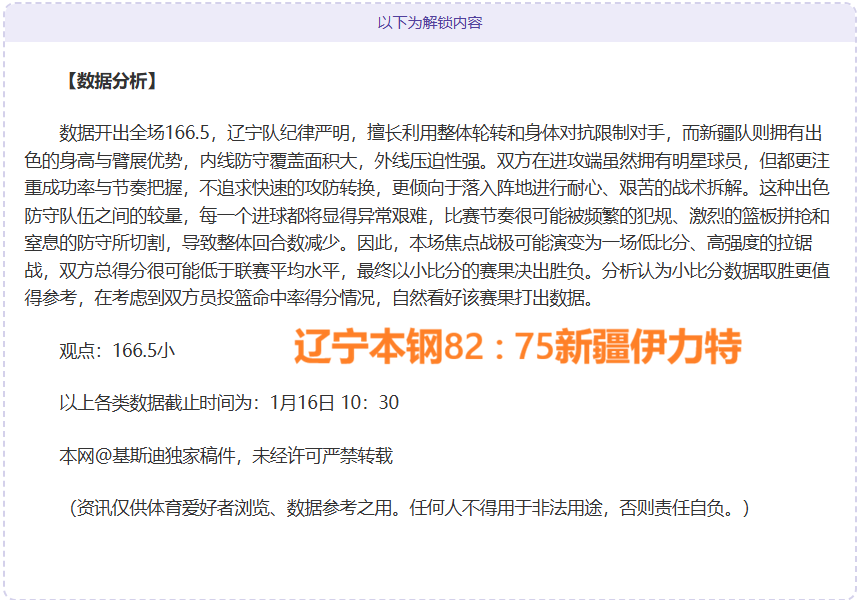 以下为解锁内容

【数据分析】

数据开出全场166.5，辽宁队纪律严明，擅长利用整体轮转和身体对抗限制对手，而新疆队则拥有出色的身高与臂展优势，内线防守覆盖面积大，外线压迫性强。双方在进攻端虽然拥有明星球员，但都更注重成功率与节奏把握，不追求快速的攻防转换，更倾向于落入阵地进行耐心、艰苦的战术拆解。这种出色防守队伍之间的较量，每一个进球都将显得异常艰难，比赛节奏很可能被频繁的犯规、激烈的篮板拼抢和窒息的防守所切割，导致整体回合数减少。因此，本场焦点战极可能演变为一场低比分、高强度的拉锯战，双方总得分很可能低于联赛平均水平，最终以小比分的赛果决出胜负。分析认为小比分数据取胜更值得参考，在考虑到双方员投篮命中率得分情况，自然看好该赛果打出数据。

观点：166.5小

辽宁本钢82：75新疆伊力特

以上各类数据截止时间为：1月16日 10：30

本网@基斯迪独家稿件，未经许可严禁转载

（资讯仅供体育爱好者浏览、数据参考之用。任何人不得用于非法用途，否则责任自负。）